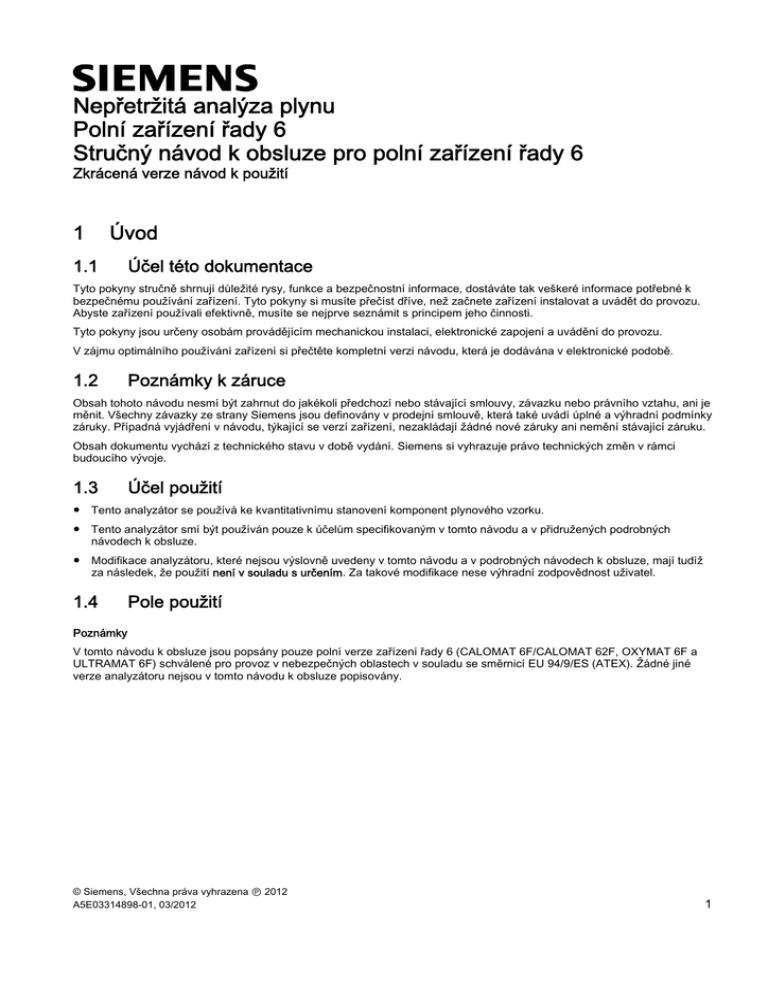 SIEMENS

Nepřetržitá analýza plynu
Polní zařízení řady 6
Stručný návod k obsluze pro polní zařízení řady 6
Zkrácená verze návod k použití

1 Úvod

1.1 Účel této dokumentace

Tyto pokyny stručně shrnují důležité rysy, funkce a bezpečnostní informace, dostáváte tak veškeré informace potřebné k bezpečnému používání zařízení. Tyto pokyny si musíte přečíst dříve, než začnete zařízení instalovat a uvádět do provozu. Abyste zařízení používali efektivně, musíte se nejprve seznámit s principem jeho činnosti.

Tyto pokyny jsou určeny osobám provádějícím mechanickou instalaci, elektronické zapojení a uvádění do provozu.

V zájmu optimálního používání zařízení si přečtěte kompletní verzi návodu, která je dodávána v elektronické podobě.

1.2 Poznámky k záruce

Obsah tohoto návodu nesmí být zahrnut do jakékoli předchozí nebo stávající smlouvy, závazku nebo právního vztahu, ani je měnit. Všechny závazky ze strany Siemens jsou definovány v prodejní smlouvě, která také uvádí úplné a výhradní podmínky záruky. Případná vyjádření v návodu, týkající se verzí zařízení, nezakládají žádné nové záruky ani nemění stávající záruku.

Obsah dokumentu vychází z technického stavu v době vydání. Siemens si vyhrazuje právo technických změn v rámci budoucího vývoje.

1.3 Účel použití

• Tento analyzátor se používá ke kvantitativnímu stanovení komponent plynového vzorku.
• Tento analyzátor smí být používán pouze k účelům specifikovaným v tomto návodu a v přidružených podrobných návodech k obsluze.
• Modifikace analyzátoru, které nejsou výslovně uvedeny v tomto návodu a v podrobných návodech k obsluze, mají tudíž za následek, že použití není v souladu s určením. Za takové modifikace nese výhradní zodpovědnost uživatel.

1.4 Pole použití

Poznámky

V tomto návodu k obsluze jsou popsány pouze polní verze zařízení řady 6 (CALOMAT 6F/CALOMAT 62F, OXYMAT 6F a ULTRAMAT 6F) schválené pro provoz v nebezpečných oblastech v souladu se směrnicí EU 94/9/ES (ATEX). Žádné jiné verze analyzátoru nejsou v tomto návodu k obsluze popisovány.

© Siemens, Všechna práva vyhrazena ℗ 2012
A5E03314898-01, 03/2012

1